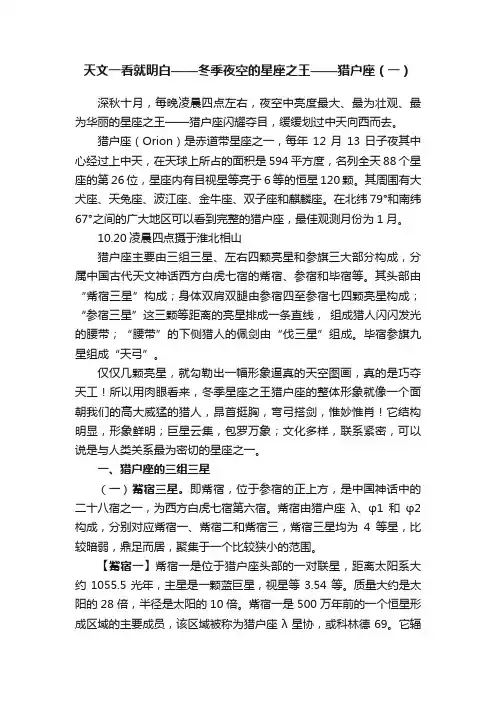 天文一看就明白——冬季夜空的星座之王——猎户座（一）

深秋十月，每晚凌晨四点左右，夜空中亮度最大、最为壮观、最为华丽的星座之王——猎户座闪耀夺目，缓缓划过中天向西而去。

猎户座（Orion）是赤道带星座之一，每年 12 月 13 日子夜其中心经过上中天，在天球上所占的面积是 594 平方度，名列全天 88 个星座的第 26 位，星座内有目视星等亮于 6 等的恒星 120 颗。其周围有大犬座、天兔座、波江座、金牛座、双子座和麒麟座。在北纬 79°和南纬 67°之间的广大地区可以看到完整的猎户座，最佳观测月份为 1 月。

10.20 凌晨四点摄于淮北相山

猎户座主要由三组三星、左右四颗亮星和参旗三大部分构成，分属中国古代天文神话西方白虎七宿的觜宿、参宿和毕宿等。其头部由“觜宿三星”构成；身体双肩双腿由参宿四至参宿七四颗亮星构成；“参宿三星”这三颗等距离的亮星排成一条直线，组成猎人闪闪发光的腰带；“腰带”的下侧猎人的佩剑由“伐三星”组成。毕宿参旗九星组成“天弓”。

仅仅几颗亮星，就勾勒出一幅形象逼真的天空图画，真的是巧夺天工！所以用肉眼看来，冬季星座之王猎户座的整体形象就像一个面朝我们的高大威猛的猎人，昂首挺胸，弯弓搭剑，惟妙惟肖！它结构明显，形象鲜明；巨星云集，包罗万象；文化多样，联系紧密，可以说是与人类关系最为密切的星座之一。

一、猎户座的三组三星

（一）觜宿三星。即觜宿，位于参宿的正上方，是中国神话中的二十八宿之一，为西方白虎七宿第六宿。觜宿由猎户座 λ、φ1 和 φ2 构成，分别对应觜宿一、觜宿二和觜宿三，觜宿三星均为 4 等星，比较暗弱，鼎足而居，聚集于一个比较狭小的范围。

【觜宿一】觜宿一是位于猎户座头部的一对联星，距离太阳系大约 1055.5 光年，主星是一颗蓝巨星，视星等 3.54 等。质量大约是太阳的 28 倍，半径是太阳的 10 倍。觜宿一是 500 万年前的一个恒星形成区域的主要成员，该区域被称为猎户座 λ 星协，或科林德 69。它辐